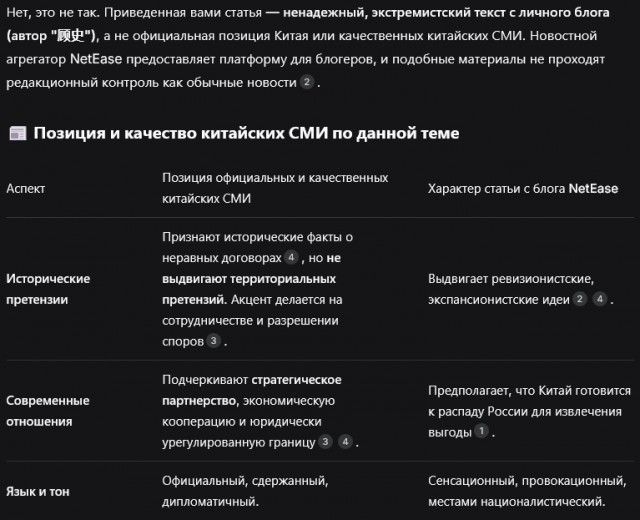 Нет, это не так. Приведенная вами статья — ненадежный, экстремистский текст с личного блога (автор "顾史"), а не официальная позиция Китая или качественных китайских СМИ. Новостной агрегатор NetEase предоставляет платформу для блогеров, и подобные материалы не проходят редакционный контроль как обычные новости 2 .

Позиция и качество китайских СМИ по данной теме

| Аспект | Позиция официальных и качественных китайских СМИ | Характер статьи с блога NetEase |
|---|---|---|
| Исторические претензии | Признают исторические факты о неравных договорах 4 , но не выдвигают территориальных претензий. Акцент делается на сотрудничестве и разрешении споров 3 . | Выдвигает ревизионистские, экспансионистские идеи 2 4 . |
| Современные отношения | Подчеркивают стратегическое партнерство, экономическую кооперацию и юридически урегулированную границу 3 4 . | Предполагает, что Китай готовится к распаду России для извлечения выгоды 1 . |
| Язык и тон | Официальный, сдержанный, дипломатичный. | Сенсационный, провокационный, местами националистический. |